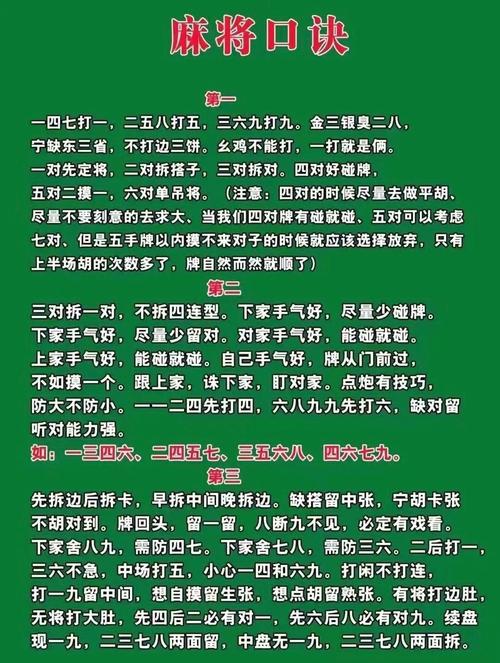 麻将口诀

第一

一四七打一，二五八打五，三六九打九。金三银臭二八，宁缺东三省，不打边三饼。幺鸡不能打，一打就是俩。一对先定将，二对拆搭子，三对拆对。四对好碰牌，五对二摸一，六对单吊将。（注意：四对的时候尽量去做平胡、尽量不要刻意的去求大、当我们四对牌有碰就碰、五对可以考虑七对、但是五手牌以内摸不来对子的时候就应该选择放弃，只有上半场胡的次数多了，牌自然而然就顺了）

第二

三对拆一对，不拆四连型。下家手气好，尽量少碰牌。下家手气好，尽量少留对。对家手气好，能碰就碰。上家手气好，能碰就碰。自己手气好，牌从门前过，不如摸一个。跟上家，诛下家，盯对家。点炮有技巧，防大不防小。一一二四先打四，六八九九先打六，缺对留听对能力强。

如：一三四六、二四五七、三五六八、四六七九。

第三

先拆边后拆卡，早拆中间晚拆边。缺搭留中张，宁胡卡张不胡对到。牌回头，留一留，八断九不见，必定有戏看。下家舍八九，需防四七。下家舍七八，需防三六。二后打一，三六不急，中场打五，小心一四和六九。打闲不打连，打一九留中间，想自摸留生张，想点胡留熟张。有将打边肚，无将打大肚，先四后二必有对一，先六后八必有对九。续盘现一九，二三七八两面留，中盘无一九，二三七八两面拆。